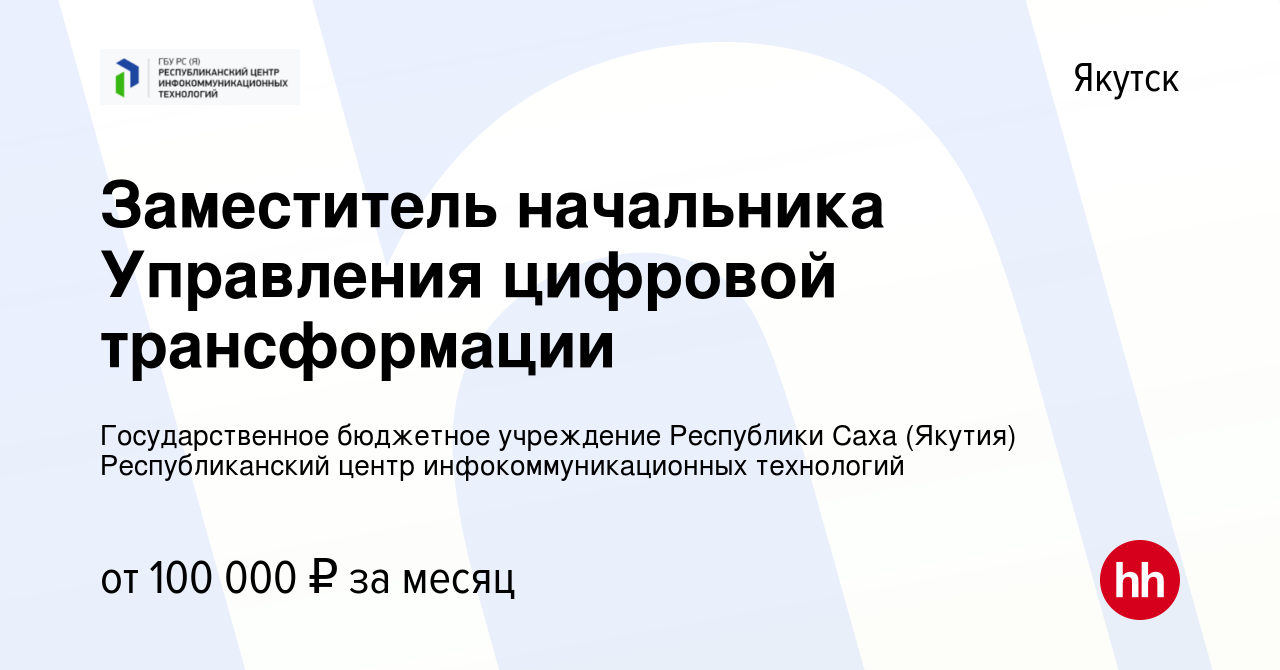 ГБУ РС (Я)
РЕСПУБЛИКАНСКИЙ ЦЕНТР ИНФОКОММУНИКАЦИОННЫХ ТЕХНОЛОГИЙ

Якутск

Заместитель начальника Управления цифровой трансформации

Государственное бюджетное учреждение Республики Саха (Якутия) Республиканский центр инфокоммуникационных технологий

от 100 000 ₽ за месяц

hh